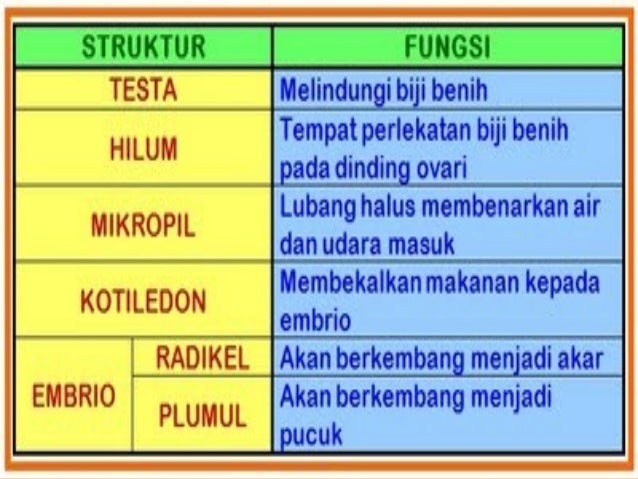 | STRUKTUR | | FUNGSI |
|---|---|---|
| TESTA | | Melindungi biji benih |
| HILUM | | Tempat perlekatan biji benih pada dinding ovari |
| MIKROPIL | | Lubang halus membenarkan air dan udara masuk |
| KOTILEDON | | Membekalkan makanan kepada embrio |
| EMBRIO | RADIKEL | Akan berkembang menjadi akar |
| | PLUMUL | Akan berkembang menjadi pucuk |